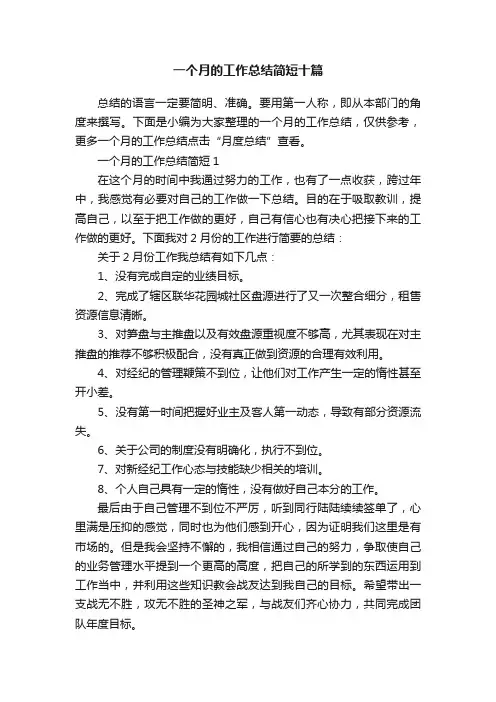 一个月的工作总结简短十篇

总结的语言一定要简明、准确。要用第一人称，即从本部门的角度来撰写。下面是小编为大家整理的一个月的工作总结，仅供参考，更多一个月的工作总结点击“月度总结”查看。

一个月的工作总结简短 1

在这个月的时间中我通过努力的工作，也有了一点收获，跨过年中，我感觉有必要对自己的工作做一下总结。目的在于吸取教训，提高自己，以至于把工作做的更好，自己有信心也有决心把接下来的工作做的更好。下面我对 2 月份的工作进行简要的总结：

关于 2 月份工作我总结有如下几点：

1、没有完成自定的业绩目标。

2、完成了辖区联华花园城社区盘源进行了又一次整合细分，租售资源信息清晰。

3、对笋盘与主推盘以及有效盘源重视度不够高，尤其表现在对主推盘的推荐不够积极配合，没有真正做到资源的合理有效利用。

4、对经纪的管理鞭策不到位，让他们对工作产生一定的惰性甚至开小差。

5、没有第一时间把握好业主及客人第一动态，导致有部分资源流失。

6、关于公司的制度没有明确化，执行不到位。

7、对新经纪工作心态与技能缺少相关的培训。

8、个人自己具有一定的惰性，没有做好自己本分的工作。

最后由于自己管理不到位不严厉，听到同行陆陆续续签单了，心里满是压抑的感觉，同时也为他们感到开心，因为证明我们这里是有市场的。但是我会坚持不懈的，我相信通过自己的努力，争取使自己的业务管理水平提到一个更高的高度，把自己的所学到的东西运用到工作当中，并利用这些知识教会战友达到我自己的目标。希望带出一支战无不胜，攻无不胜的圣神之军，与战友们齐心协力，共同完成团队年度目标。